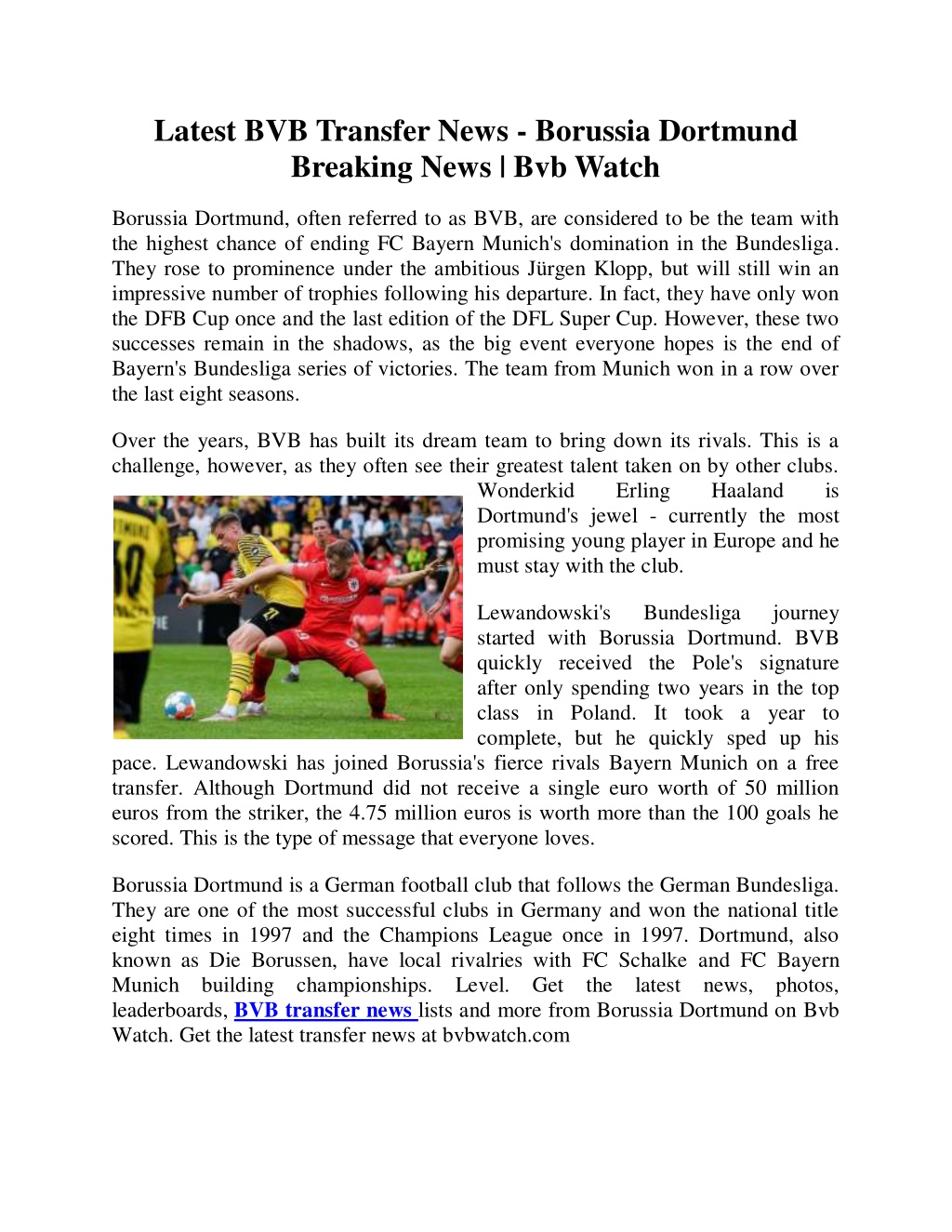 Latest BVB Transfer News - Borussia Dortmund Breaking News | Bvb Watch

Borussia Dortmund, often referred to as BVB, are considered to be the team with the highest chance of ending FC Bayern Munich's domination in the Bundesliga. They rose to prominence under the ambitious Jürgen Klopp, but will still win an impressive number of trophies following his departure. In fact, they have only won the DFB Cup once and the last edition of the DFL Super Cup. However, these two successes remain in the shadows, as the big event everyone hopes is the end of Bayern's Bundesliga series of victories. The team from Munich won in a row over the last eight seasons.

Over the years, BVB has built its dream team to bring down its rivals. This is a challenge, however, as they often see their greatest talent taken on by other clubs. Wonderkid Erling Haaland is Dortmund's jewel - currently the most promising young player in Europe and he must stay with the club.

Lewandowski's Bundesliga journey started with Borussia Dortmund. BVB quickly received the Pole's signature after only spending two years in the top class in Poland. It took a year to complete, but he quickly sped up his pace. Lewandowski has joined Borussia's fierce rivals Bayern Munich on a free transfer. Although Dortmund did not receive a single euro worth of 50 million euros from the striker, the 4.75 million euros is worth more than the 100 goals he scored. This is the type of message that everyone loves.

Borussia Dortmund is a German football club that follows the German Bundesliga. They are one of the most successful clubs in Germany and won the national title eight times in 1997 and the Champions League once in 1997. Dortmund, also known as Die Borussen, have local rivalries with FC Schalke and FC Bayern Munich building championships. Level. Get the latest news, photos, leaderboards, BVB transfer news lists and more from Borussia Dortmund on Bvb Watch. Get the latest transfer news at bvbwatch.com